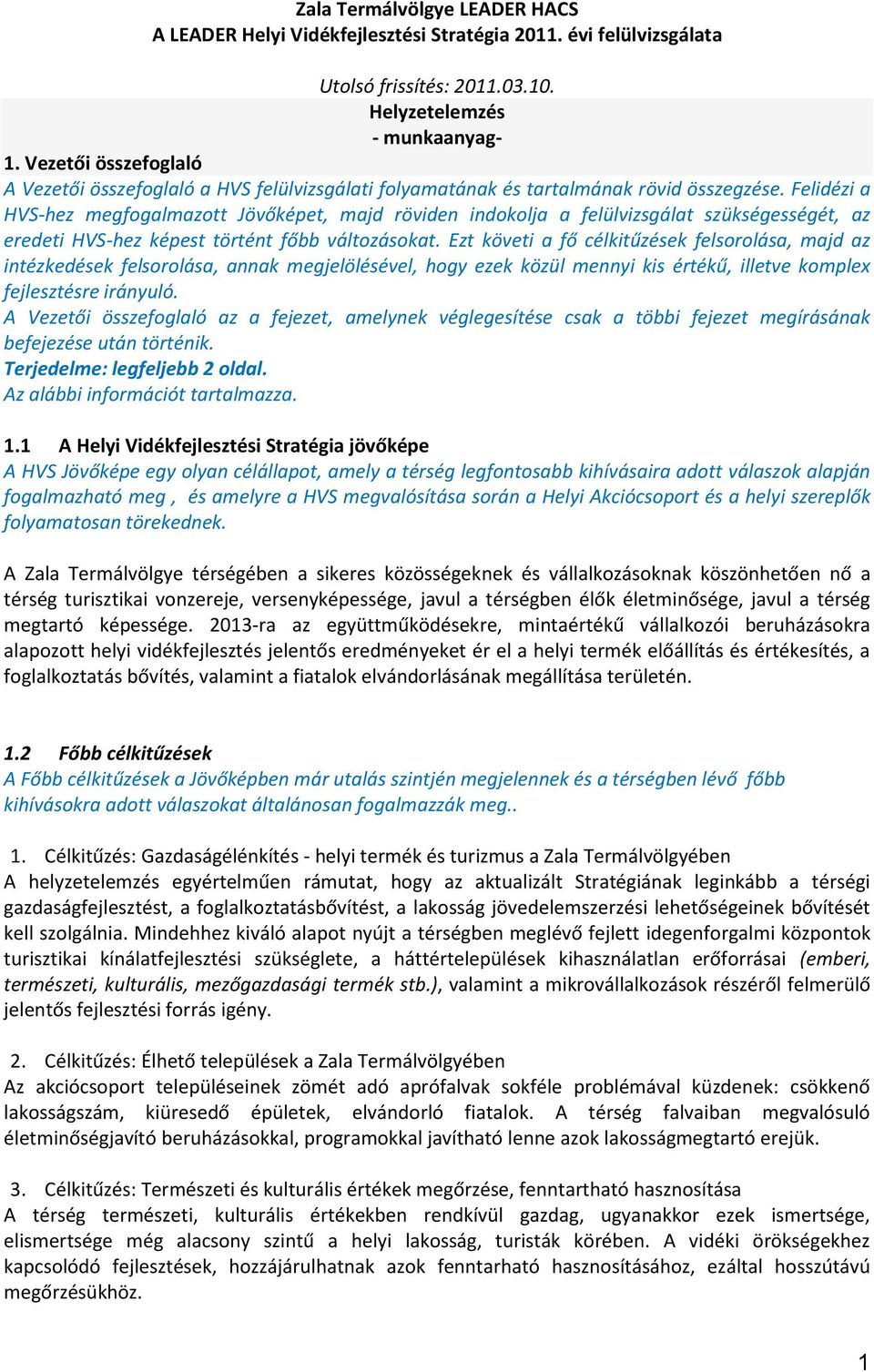 Zala Termálvölgye LEADER HACS
A LEADER Helyi Vidékfejlesztési Stratégia 2011. évi felülvizsgálata

Utolsó frissítés: 2011.03.10.
Helyzetelemzés
- munkaanyag-

1. Vezetői összefoglaló
A Vezetői összefoglaló a HVS felülvizsgálati folyamatának és tartalmának rövid összegzése. Felidézi a HVS-hez megfogalmazott Jövőképet, majd röviden indokolja a felülvizsgálat szükségességét, az eredeti HVS-hez képest történt főbb változásokat. Ezt követi a fő célkitűzések felsorolása, majd az intézkedések felsorolása, annak megjelölésével, hogy ezek közül mennyi kis értékű, illetve komplex fejlesztésre irányuló.
A Vezetői összefoglaló az a fejezet, amelynek véglegesítése csak a többi fejezet megírásának befejezése után történik.
Terjedelme: legfeljebb 2 oldal.
Az alábbi információt tartalmazza.

1.1 A Helyi Vidékfejlesztési Stratégia jövőképe
A HVS Jövőképe egy olyan célállapot, amely a térség legfontosabb kihívásaira adott válaszok alapján fogalmazható meg , és amelyre a HVS megvalósítása során a Helyi Akciócsoport és a helyi szereplők folyamatosan törekednek.

A Zala Termálvölgye térségében a sikeres közösségeknek és vállalkozásoknak köszönhetően nő a térség turisztikai vonzereje, versenyképessége, javul a térségben élők életminősége, javul a térség megtartó képessége. 2013-ra az együttműködésekre, mintaértékű vállalkozói beruházásokra alapozott helyi vidékfejlesztés jelentős eredményeket ér el a helyi termék előállítás és értékesítés, a foglalkoztatás bővítés, valamint a fiatalok elvándorlásának megállítása területén.

1.2 Főbb célkitűzések
A Főbb célkitűzések a Jövőképben már utalás szintjén megjelennek és a térségben lévő főbb kihívásokra adott válaszokat általánosan fogalmazzák meg..

1. Célkitűzés: Gazdaságélénkítés - helyi termék és turizmus a Zala Termálvölgyében
A helyzetelemzés egyértelműen rámutat, hogy az aktualizált Stratégiának leginkább a térségi gazdaságfejlesztést, a foglalkoztatásbővítést, a lakosság jövedelemszerzési lehetőségeinek bővítését kell szolgálnia. Mindehhez kiváló alapot nyújt a térségben meglévő fejlett idegenforgalmi központok turisztikai kínálatfejlesztési szükséglete, a háttértelepülések kihasználatlan erőforrásai (emberi, természeti, kulturális, mezőgazdasági termék stb.), valamint a mikrovállalkozások részéről felmerülő jelentős fejlesztési forrás igény.

2. Célkitűzés: Élhető települések a Zala Termálvölgyében
Az akciócsoport településeinek zömét adó aprófalvak sokféle problémával küzdenek: csökkenő lakosságszám, kiüresedő épületek, elvándorló fiatalok. A térség falvaiban megvalósuló életminőségjavító beruházásokkal, programokkal javítható lenne azok lakosságmegtartó erejük.

3. Célkitűzés: Természeti és kulturális értékek megőrzése, fenntartható hasznosítása
A térség természeti, kulturális értékekben rendkívül gazdag, ugyanakkor ezek ismertsége, elismertsége még alacsony szintű a helyi lakosság, turisták körében. A vidéki örökségekhez kapcsolódó fejlesztések, hozzájárulhatnak azok fenntartható hasznosításához, ezáltal hosszútávú megőrzésükhöz.

1